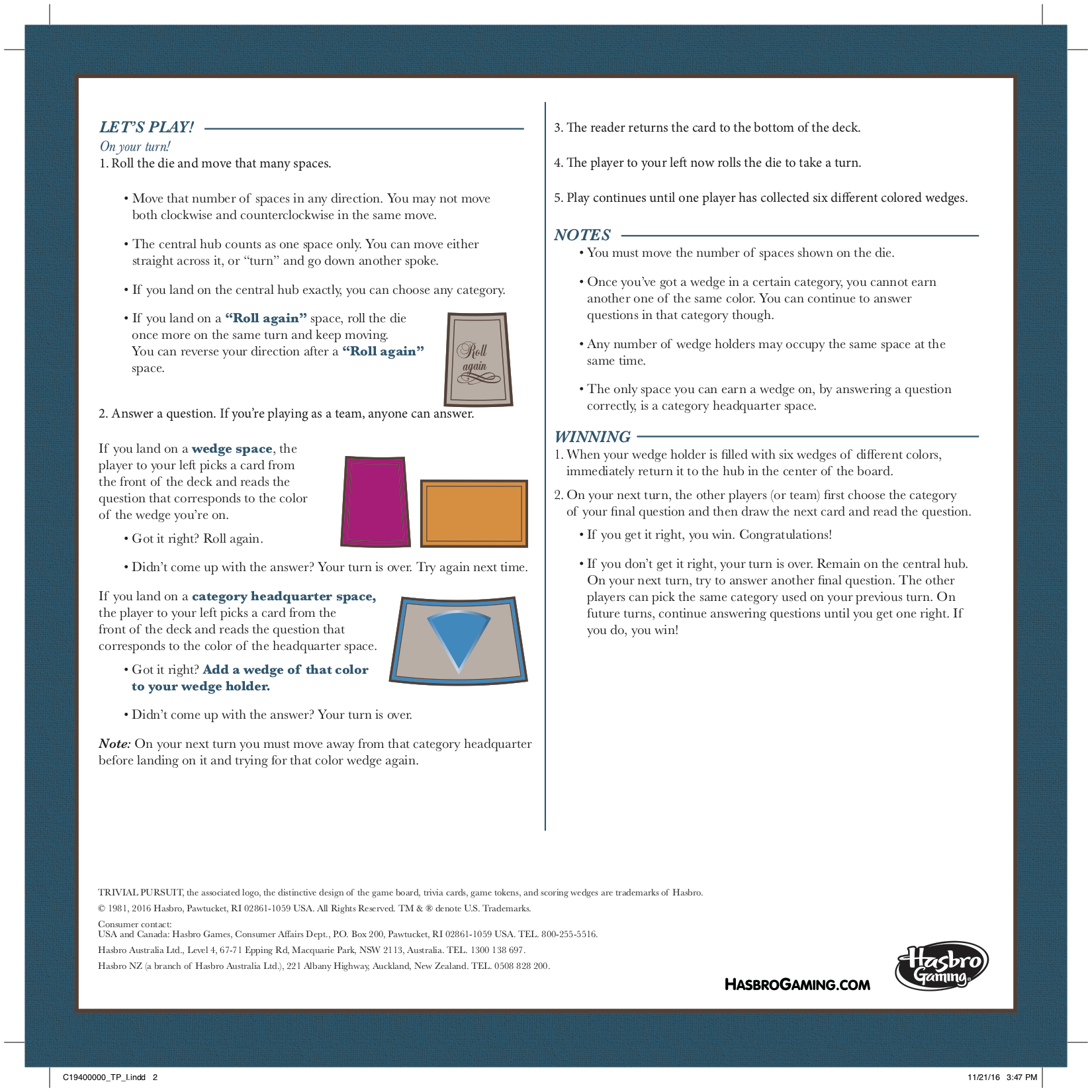 LET'S PLAY!

On your turn!

1. Roll the die and move that many spaces.

• Move that number of spaces in any direction. You may not move both clockwise and counterclockwise in the same move.

• The central hub counts as one space only. You can move either straight across it, or "turn" and go down another spoke.

• If you land on the central hub exactly, you can choose any category.

• If you land on a "Roll again" space, roll the die once more on the same turn and keep moving. You can reverse your direction after a "Roll again" space.

Roll again

2. Answer a question. If you're playing as a team, anyone can answer.

If you land on a wedge space, the player to your left picks a card from the front of the deck and reads the question that corresponds to the color of the wedge you're on.

• Got it right? Roll again.

• Didn't come up with the answer? Your turn is over. Try again next time.

If you land on a category headquarter space, the player to your left picks a card from the front of the deck and reads the question that corresponds to the color of the headquarter space.

• Got it right? Add a wedge of that color to your wedge holder.

• Didn't come up with the answer? Your turn is over.

Note: On your next turn you must move away from that category headquarter before landing on it and trying for that color wedge again.

3. The reader returns the card to the bottom of the deck.

4. The player to your left now rolls the die to take a turn.

5. Play continues until one player has collected six different colored wedges.

NOTES

• You must move the number of spaces shown on the die.

• Once you've got a wedge in a certain category, you cannot earn another one of the same color. You can continue to answer questions in that category though.

• Any number of wedge holders may occupy the same space at the same time.

• The only space you can earn a wedge on, by answering a question correctly, is a category headquarter space.

WINNING

1. When your wedge holder is filled with six wedges of different colors, immediately return it to the hub in the center of the board.

2. On your next turn, the other players (or team) first choose the category of your final question and then draw the next card and read the question.

• If you get it right, you win. Congratulations!

• If you don't get it right, your turn is over. Remain on the central hub. On your next turn, try to answer another final question. The other players can pick the same category used on your previous turn. On future turns, continue answering questions until you get one right. If you do, you win!

TRIVIAL PURSUIT, the associated logo, the distinctive design of the game board, trivia cards, game tokens, and scoring wedges are trademarks of Hasbro.

© 1981, 2016 Hasbro, Pawtucket, RI 02861-1059 USA. All Rights Reserved. TM & ® denote U.S. Trademarks.

Consumer contact:
USA and Canada: Hasbro Games, Consumer Affairs Dept., P.O. Box 200, Pawtucket, RI 02861-1059 USA. TEL. 800-255-5516.

Hasbro Australia Ltd., Level 4, 67-71 Epping Rd, Macquarie Park, NSW 2113, Australia. TEL. 1300 138 697.

Hasbro NZ (a branch of Hasbro Australia Ltd.), 221 Albany Highway, Auckland, New Zealand. TEL. 0508 828 200.

HASBROGAMING.COM

Hasbro Gaming

C19400000_TP_I.indd 2

11/21/16 3:47 PM